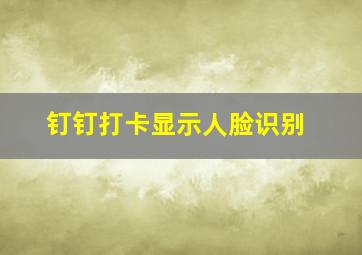 钉钉打卡显示人脸识别